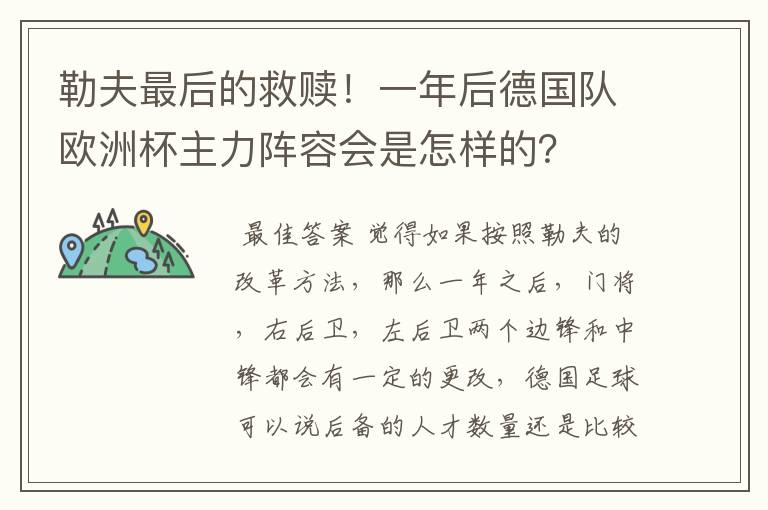 勒夫最后的救赎！一年后德国队欧洲杯主力阵容会是怎样的?

最佳答案 觉得如果按照勒夫的改革方法，那么一年之后，门将，右后卫，左后卫两个边锋和中锋都会有一定的更改，德国足球可以说后备的人才数量还是比较